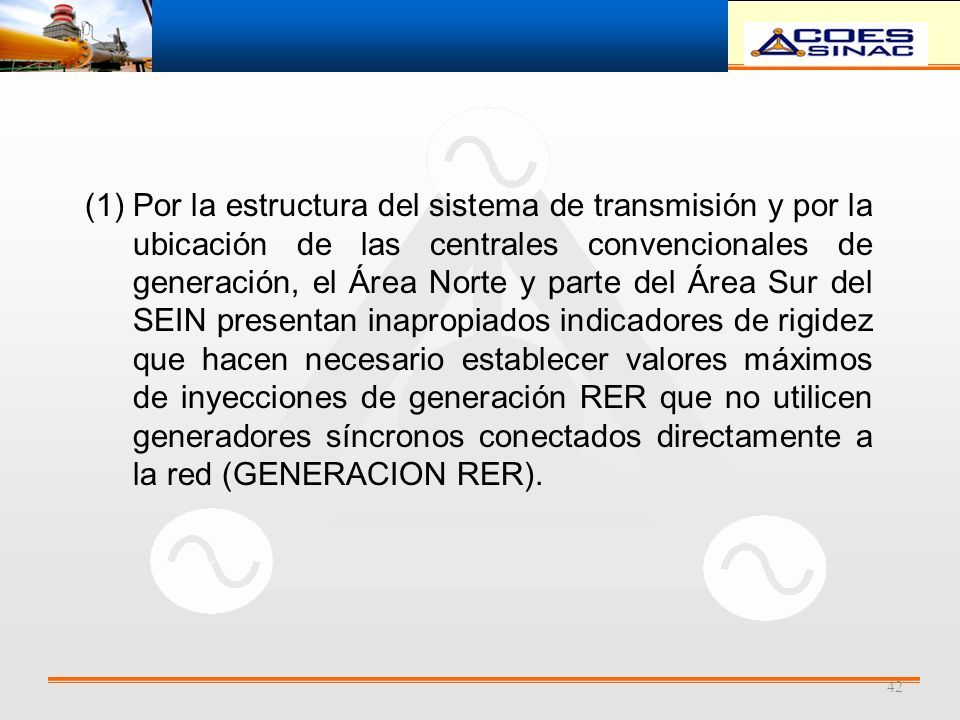 COES SINAC

(1) Por la estructura del sistema de transmisión y por la ubicación de las centrales convencionales de generación, el Área Norte y parte del Área Sur del SEIN presentan inapropiados indicadores de rigidez que hacen necesario establecer valores máximos de inyecciones de generación RER que no utilicen generadores síncronos conectados directamente a la red (GENERACION RER).

42